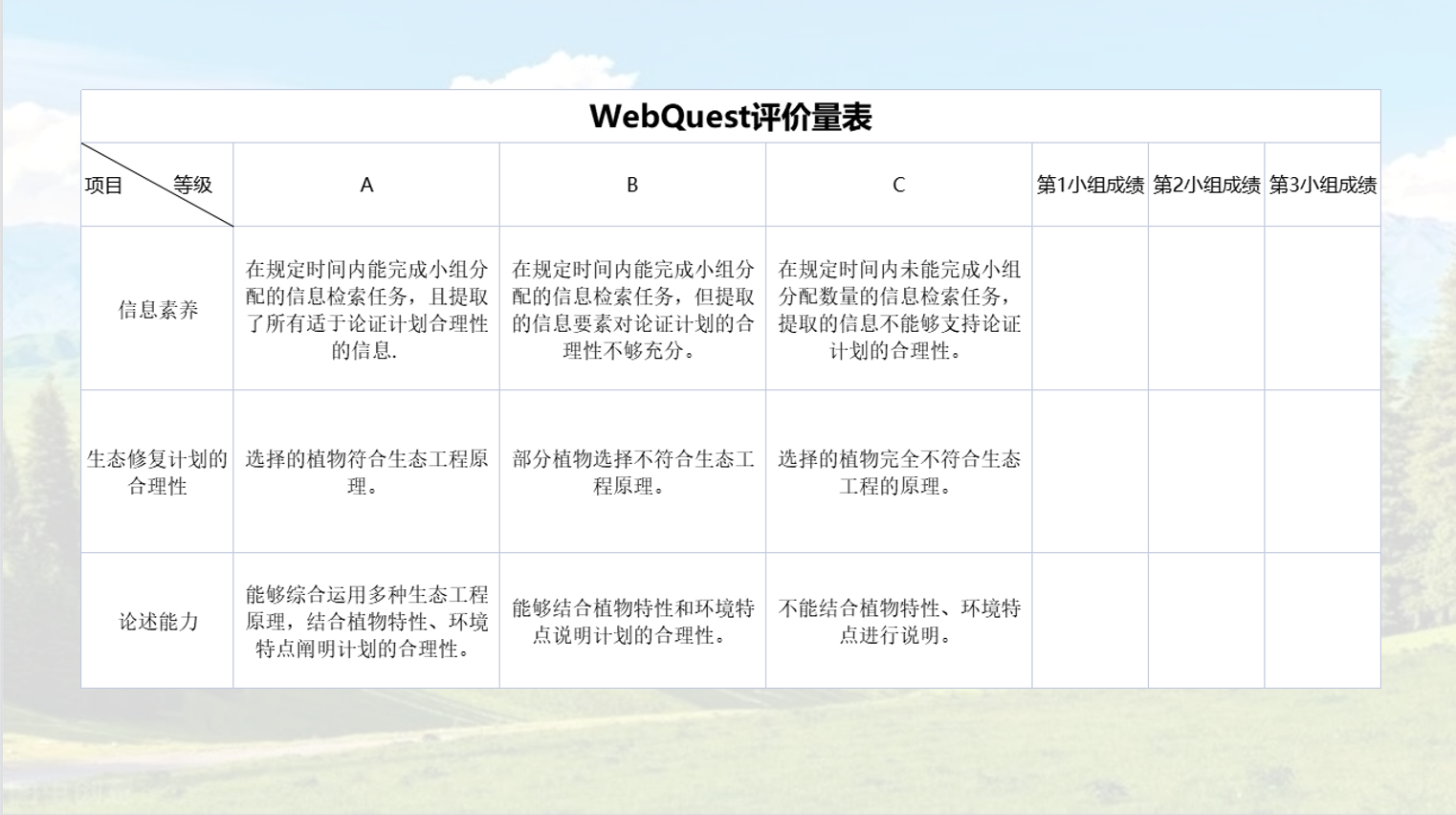 WebQuest评价量表

| 项目 等级 | A | B | C | 第1小组成绩 | 第2小组成绩 | 第3小组成绩 |
|---|---|---|---|---|---|---|
| 信息素养 | 在规定时间内能完成小组分配的信息检索任务，且提取了所有适于论证计划合理性的信息. | 在规定时间内能完成小组分配的信息检索任务，但提取的信息要素对论证计划的合理性不够充分。 | 在规定时间内未能完成小组分配数量的信息检索任务，提取的信息不能够支持论证计划的合理性。 |  |  |  |
| 生态修复计划的合理性 | 选择的植物符合生态工程原理。 | 部分植物选择不符合生态工程原理。 | 选择的植物完全不符合生态工程的原理。 |  |  |  |
| 论述能力 | 能够综合运用多种生态工程原理，结合植物特性、环境特点阐明计划的合理性。 | 能够结合植物特性和环境特点说明计划的合理性。 | 不能结合植物特性、环境特点进行说明。 |  |  |  |